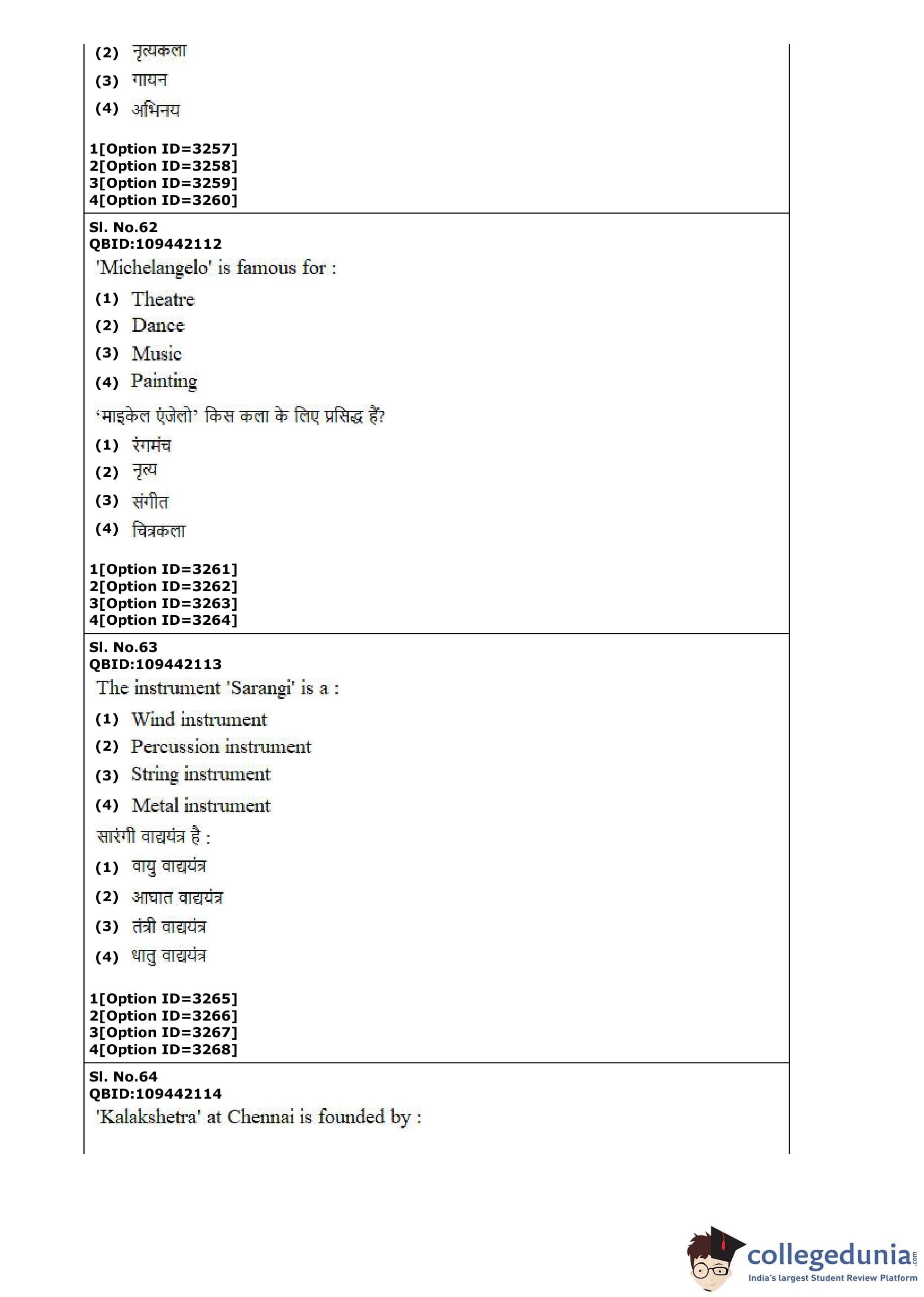 (2) नृत्यकला
(3) गायन
(4) अभिनय

1[Option ID=3257]
2[Option ID=3258]
3[Option ID=3259]
4[Option ID=3260]

Sl. No.62
QBID:109442112
'Michelangelo' is famous for :
(1) Theatre
(2) Dance
(3) Music
(4) Painting
'माइकेल एंजेलो' किस कला के लिए प्रसिद्ध हैं?
(1) रंगमंच
(2) नृत्य
(3) संगीत
(4) चित्रकला

1[Option ID=3261]
2[Option ID=3262]
3[Option ID=3263]
4[Option ID=3264]

Sl. No.63
QBID:109442113
The instrument 'Sarangi' is a :
(1) Wind instrument
(2) Percussion instrument
(3) String instrument
(4) Metal instrument
सारंगी वाद्ययंत्र है :
(1) वायु वाद्ययंत्र
(2) आघात वाद्ययंत्र
(3) तंत्री वाद्ययंत्र
(4) धातु वाद्ययंत्र

1[Option ID=3265]
2[Option ID=3266]
3[Option ID=3267]
4[Option ID=3268]

Sl. No.64
QBID:109442114
'Kalakshetra' at Chennai is founded by :

collegedunia.com
India's largest Student Review Platform